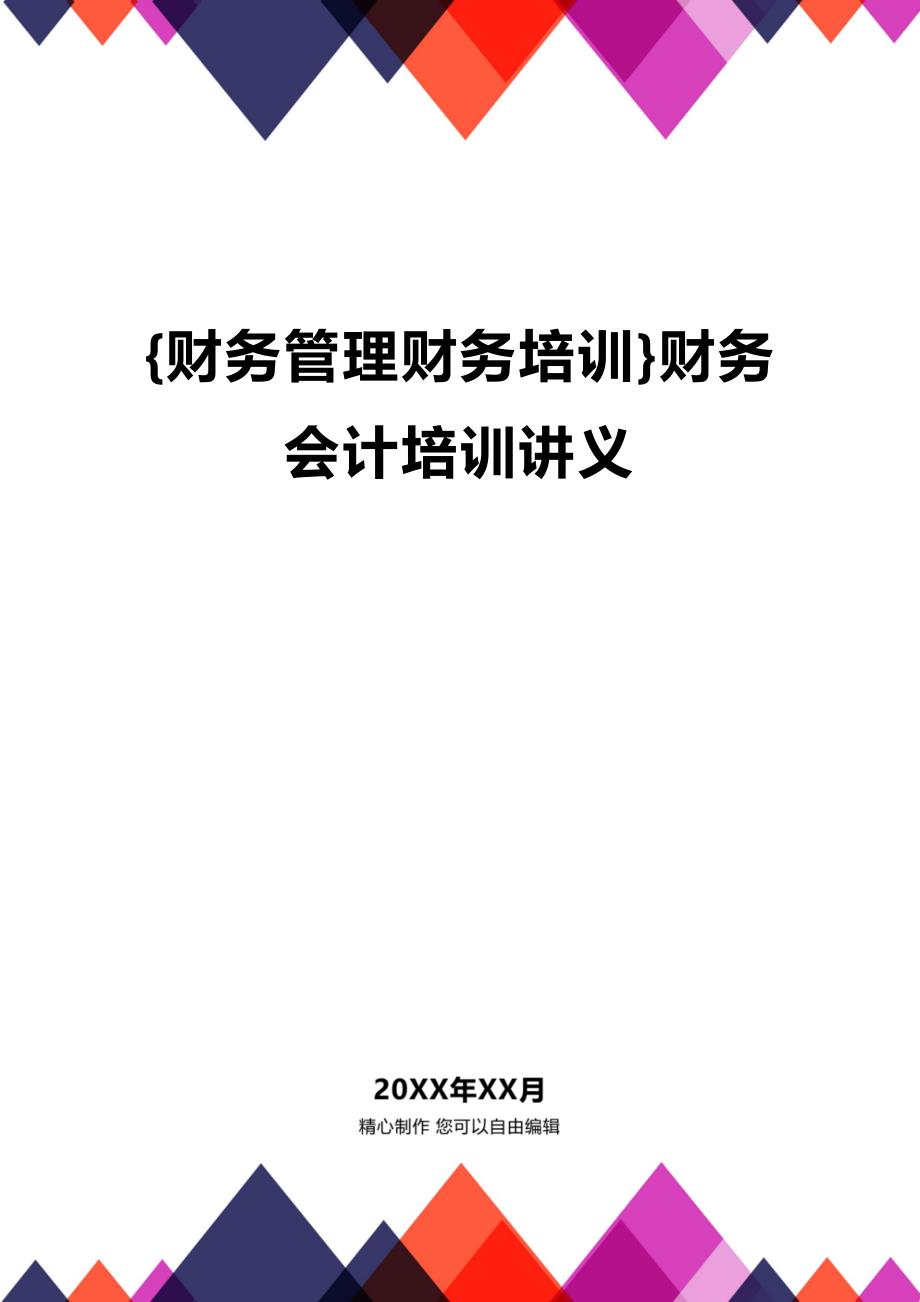 {财务管理财务培训}财务会计培训讲义

20XX年XX月

精心制作 您可以自由编辑